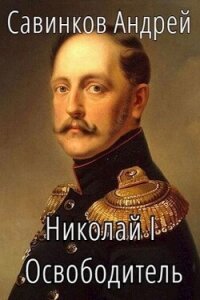 Савинков Андрей

Николай I
Освободитель